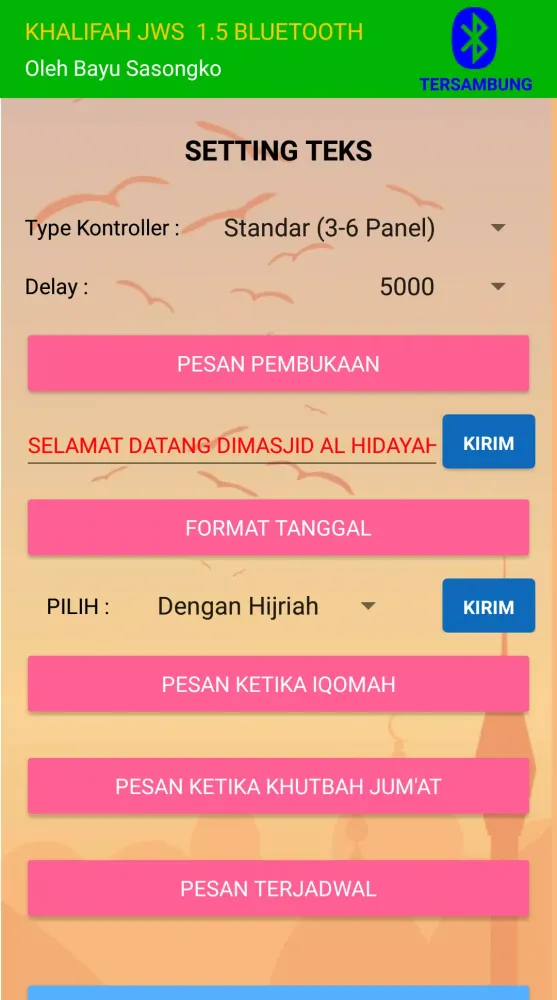 KHALIFAH JWS 1.5 BLUETOOTH
Oleh Bayu Sasongko

TERSAMBUNG

SETTING TEKS

Type Kontroller : Standar (3-6 Panel)

Delay : 5000

PESAN PEMBUKAAN

SELAMAT DATANG DIMASJID AL HIDAYAH

KIRIM

FORMAT TANGGAL

PILIH : Dengan Hijriah

KIRIM

PESAN KETIKA IQOMAH

PESAN KETIKA KHUTBAH JUM'AT

PESAN TERJADWAL